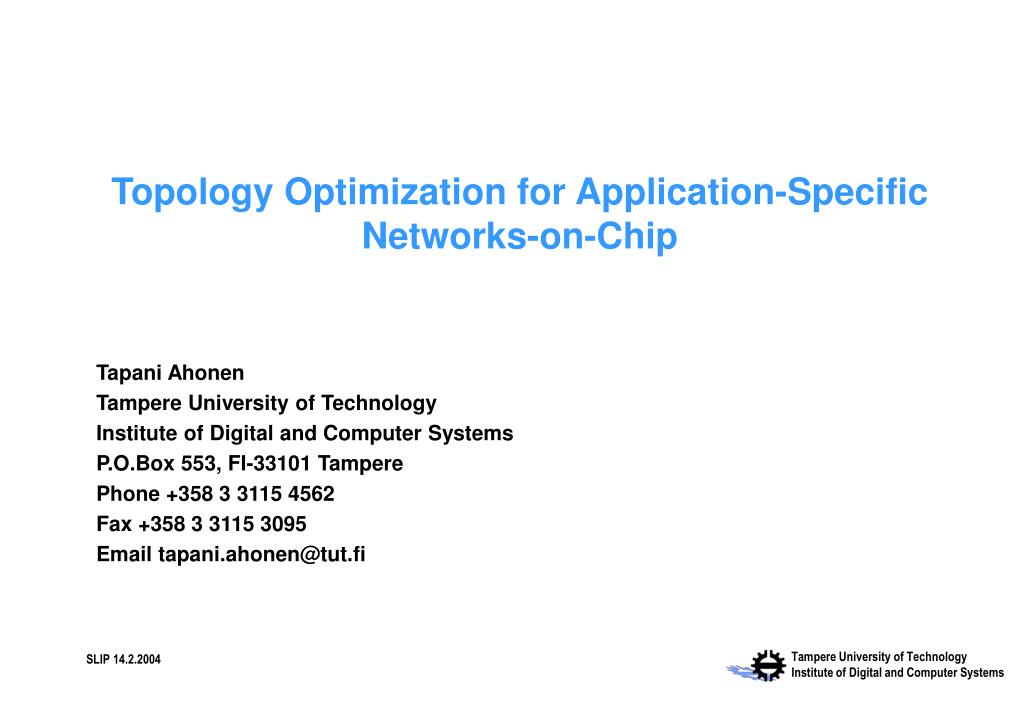 Topology Optimization for Application-Specific Networks-on-Chip

Tapani Ahonen
Tampere University of Technology
Institute of Digital and Computer Systems
P.O.Box 553, FI-33101 Tampere
Phone +358 3 3115 4562
Fax +358 3 3115 3095
Email tapani.ahonen@tut.fi

SLIP 14.2.2004

Tampere University of Technology
Institute of Digital and Computer Systems